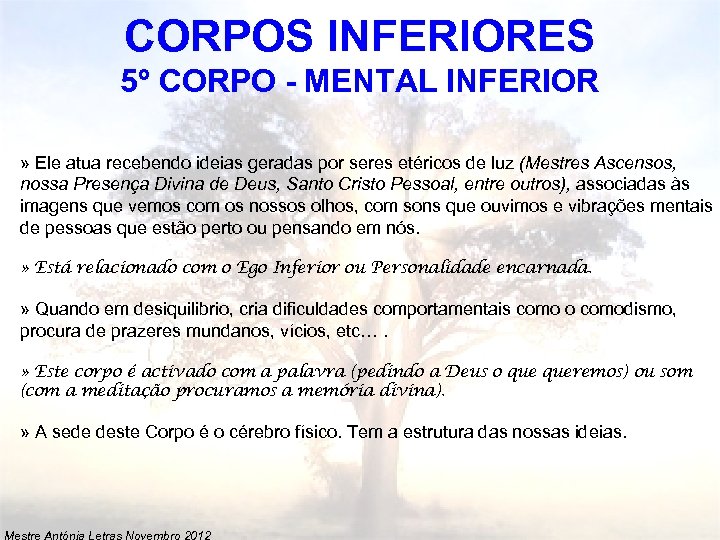 CORPOS INFERIORES
5º CORPO - MENTAL INFERIOR

» Ele atua recebendo ideias geradas por seres etéricos de luz (Mestres Ascensos, nossa Presença Divina de Deus, Santo Cristo Pessoal, entre outros), associadas às imagens que vemos com os nossos olhos, com sons que ouvimos e vibrações mentais de pessoas que estão perto ou pensando em nós.

» Está relacionado com o Ego Inferior ou Personalidade encarnada.

» Quando em desiquilibrio, cria dificuldades comportamentais como o comodismo, procura de prazeres mundanos, vícios, etc… .

» Este corpo é activado com a palavra (pedindo a Deus o que queremos) ou som (com a meditação procuramos a memória divina).

» A sede deste Corpo é o cérebro físico. Tem a estrutura das nossas ideias.

Mestre Antónia Letras Novembro 2012